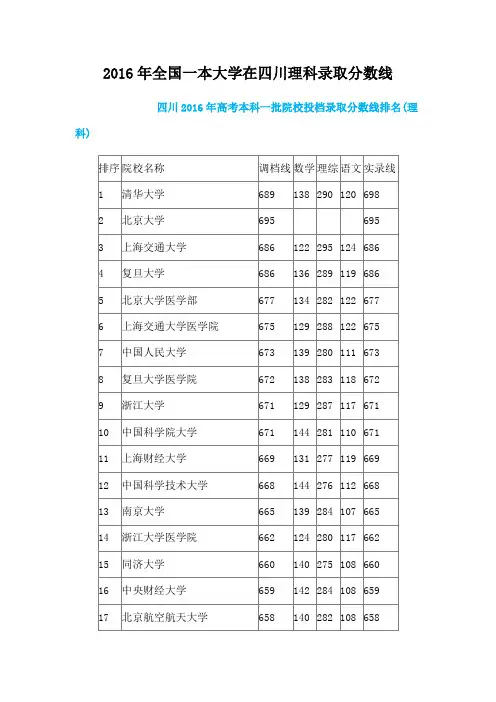 2016 年全国一本大学在四川理科录取分数线

四川 2016 年高考本科一批院校投档录取分数线排名(理科)

| 排序 | 院校名称 | 调档线 | 数学 | 理综 | 语文 | 实录线 |
|---|---|---|---|---|---|---|
| 1 | 清华大学 | 689 | 138 | 290 | 120 | 698 |
| 2 | 北京大学 | 695 | | | | 695 |
| 3 | 上海交通大学 | 686 | 122 | 295 | 124 | 686 |
| 4 | 复旦大学 | 686 | 136 | 289 | 119 | 686 |
| 5 | 北京大学医学部 | 677 | 134 | 282 | 122 | 677 |
| 6 | 上海交通大学医学院 | 675 | 129 | 288 | 122 | 675 |
| 7 | 中国人民大学 | 673 | 139 | 280 | 111 | 673 |
| 8 | 复旦大学医学院 | 672 | 138 | 283 | 118 | 672 |
| 9 | 浙江大学 | 671 | 129 | 287 | 117 | 671 |
| 10 | 中国科学院大学 | 671 | 144 | 281 | 110 | 671 |
| 11 | 上海财经大学 | 669 | 131 | 277 | 119 | 669 |
| 12 | 中国科学技术大学 | 668 | 144 | 276 | 112 | 668 |
| 13 | 南京大学 | 665 | 139 | 284 | 107 | 665 |
| 14 | 浙江大学医学院 | 662 | 124 | 280 | 117 | 662 |
| 15 | 同济大学 | 660 | 140 | 275 | 108 | 660 |
| 16 | 中央财经大学 | 659 | 142 | 284 | 108 | 659 |
| 17 | 北京航空航天大学 | 658 | 140 | 282 | 108 | 658 |